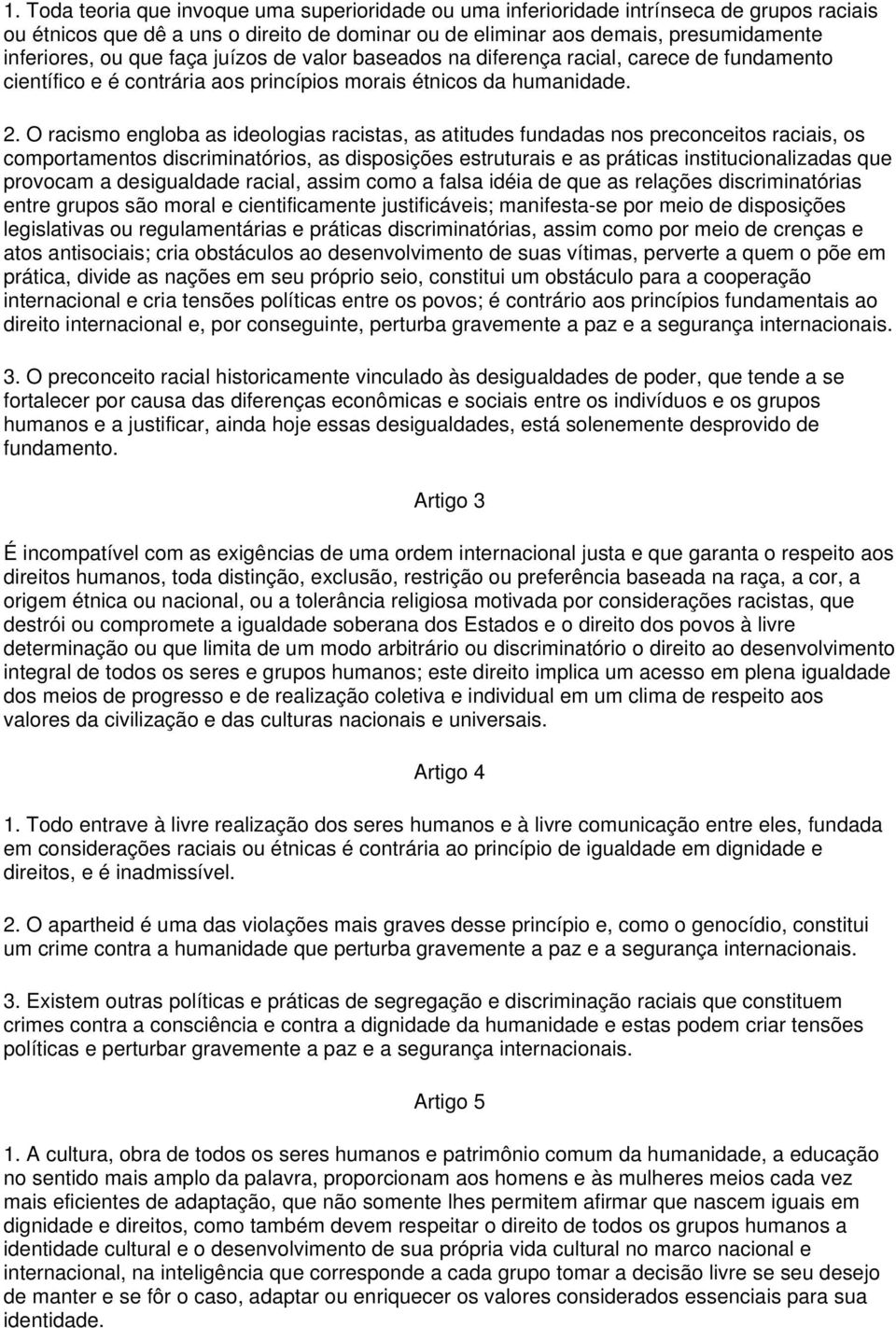 1. Toda teoria que invoque uma superioridade ou uma inferioridade intrínseca de grupos raciais ou étnicos que dê a uns o direito de dominar ou de eliminar aos demais, presumidamente inferiores, ou que faça juízos de valor baseados na diferença racial, carece de fundamento científico e é contrária aos princípios morais étnicos da humanidade.

2. O racismo engloba as ideologias racistas, as atitudes fundadas nos preconceitos raciais, os comportamentos discriminatórios, as disposições estruturais e as práticas institucionalizadas que provocam a desigualdade racial, assim como a falsa idéia de que as relações discriminatórias entre grupos são moral e cientificamente justificáveis; manifesta-se por meio de disposições legislativas ou regulamentárias e práticas discriminatórias, assim como por meio de crenças e atos antisociais; cria obstáculos ao desenvolvimento de suas vítimas, perverte a quem o põe em prática, divide as nações em seu próprio seio, constitui um obstáculo para a cooperação internacional e cria tensões políticas entre os povos; é contrário aos princípios fundamentais ao direito internacional e, por conseguinte, perturba gravemente a paz e a segurança internacionais.

3. O preconceito racial historicamente vinculado às desigualdades de poder, que tende a se fortalecer por causa das diferenças econômicas e sociais entre os indivíduos e os grupos humanos e a justificar, ainda hoje essas desigualdades, está solenemente desprovido de fundamento.

Artigo 3

É incompatível com as exigências de uma ordem internacional justa e que garanta o respeito aos direitos humanos, toda distinção, exclusão, restrição ou preferência baseada na raça, a cor, a origem étnica ou nacional, ou a tolerância religiosa motivada por considerações racistas, que destrói ou compromete a igualdade soberana dos Estados e o direito dos povos à livre determinação ou que limita de um modo arbitrário ou discriminatório o direito ao desenvolvimento integral de todos os seres e grupos humanos; este direito implica um acesso em plena igualdade dos meios de progresso e de realização coletiva e individual em um clima de respeito aos valores da civilização e das culturas nacionais e universais.

Artigo 4

1. Todo entrave à livre realização dos seres humanos e à livre comunicação entre eles, fundada em considerações raciais ou étnicas é contrária ao princípio de igualdade em dignidade e direitos, e é inadmissível.

2. O apartheid é uma das violações mais graves desse princípio e, como o genocídio, constitui um crime contra a humanidade que perturba gravemente a paz e a segurança internacionais.

3. Existem outras políticas e práticas de segregação e discriminação raciais que constituem crimes contra a consciência e contra a dignidade da humanidade e estas podem criar tensões políticas e perturbar gravemente a paz e a segurança internacionais.

Artigo 5

1. A cultura, obra de todos os seres humanos e patrimônio comum da humanidade, a educação no sentido mais amplo da palavra, proporcionam aos homens e às mulheres meios cada vez mais eficientes de adaptação, que não somente lhes permitem afirmar que nascem iguais em dignidade e direitos, como também devem respeitar o direito de todos os grupos humanos a identidade cultural e o desenvolvimento de sua própria vida cultural no marco nacional e internacional, na inteligência que corresponde a cada grupo tomar a decisão livre se seu desejo de manter e se fôr o caso, adaptar ou enriquecer os valores considerados essenciais para sua identidade.